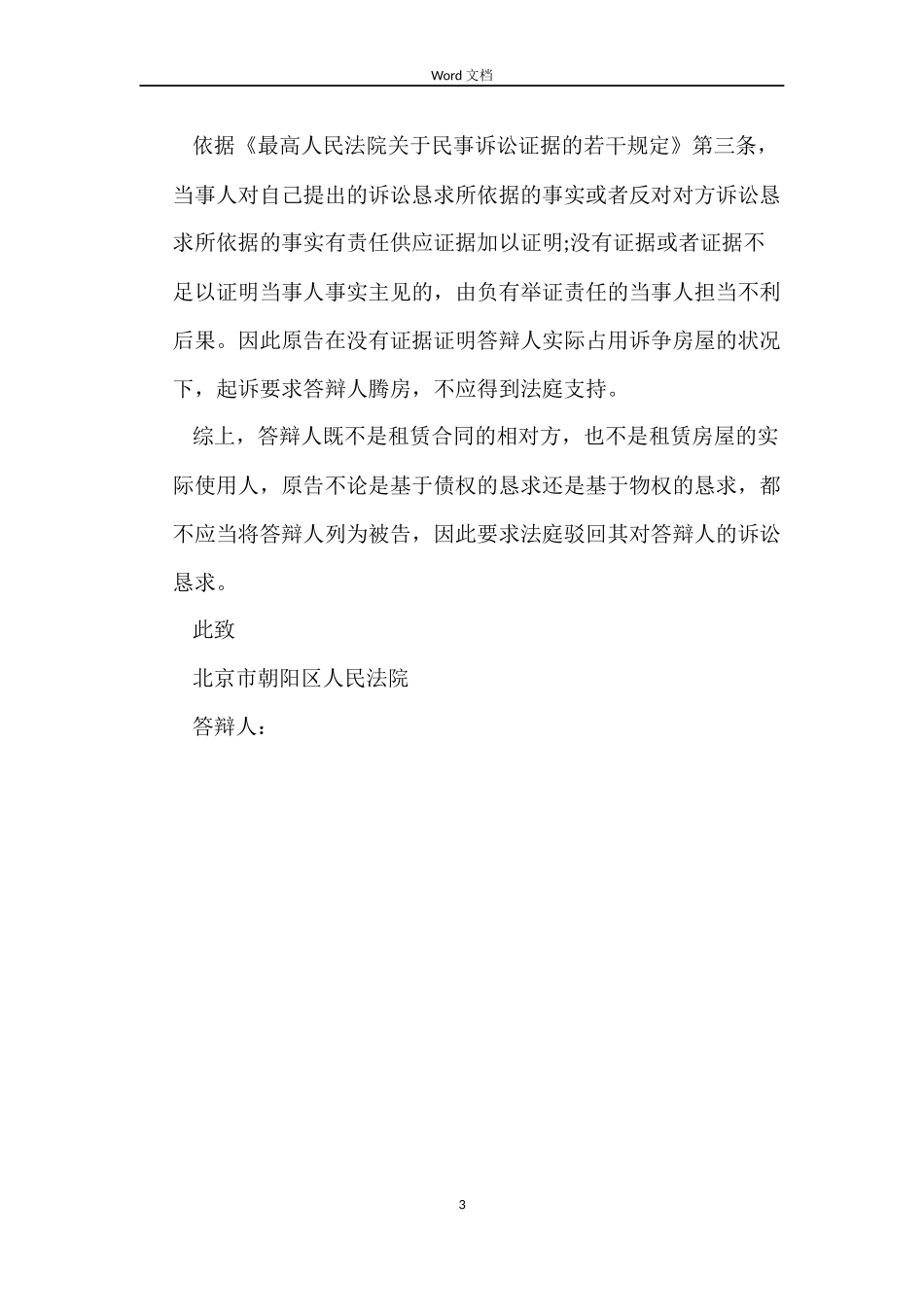 Word 文档

依据《最高人民法院关于民事诉讼证据的若干规定》第三条，当事人对自己提出的诉讼恳求所依据的事实或者反对对方诉讼恳求所依据的事实有责任供应证据加以证明;没有证据或者证据不足以证明当事人事实主见的，由负有举证责任的当事人担当不利后果。因此原告在没有证据证明答辩人实际占用诉争房屋的状况下，起诉要求答辩人腾房，不应得到法庭支持。

综上，答辩人既不是租赁合同的相对方，也不是租赁房屋的实际使用人，原告不论是基于债权的恳求还是基于物权的恳求，都不应当将答辩人列为被告，因此要求法庭驳回其对答辩人的诉讼恳求。

此致

北京市朝阳区人民法院

答辩人：

3